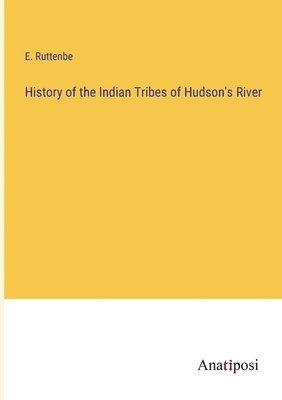 E. Ruttenbe

History of the Indian Tribes of Hudson's River

Anatiposi